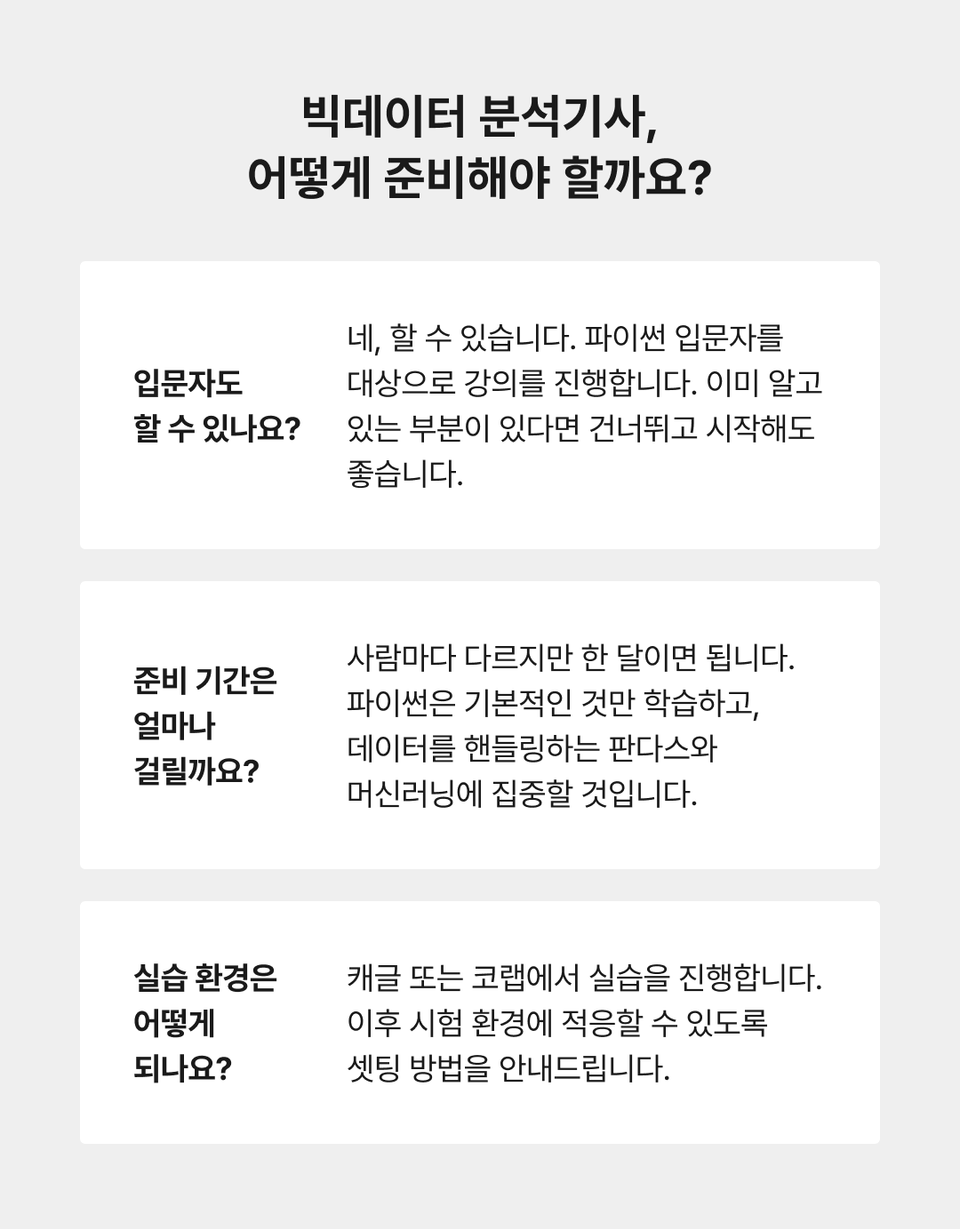 빅데이터 분석기사,
어떻게 준비해야 할까요?

입문자도
할 수 있나요?

네, 할 수 있습니다. 파이썬 입문자를 대상으로 강의를 진행합니다. 이미 알고 있는 부분이 있다면 건너뛰고 시작해도 좋습니다.

준비 기간은
얼마나
걸릴까요?

사람마다 다르지만 한 달이면 됩니다.
파이썬은 기본적인 것만 학습하고,
데이터를 핸들링하는 판다스와
머신러닝에 집중할 것입니다.

실습 환경은
어떻게
되나요?

캐글 또는 코랩에서 실습을 진행합니다.
이후 시험 환경에 적응할 수 있도록
셋팅 방법을 안내드립니다.